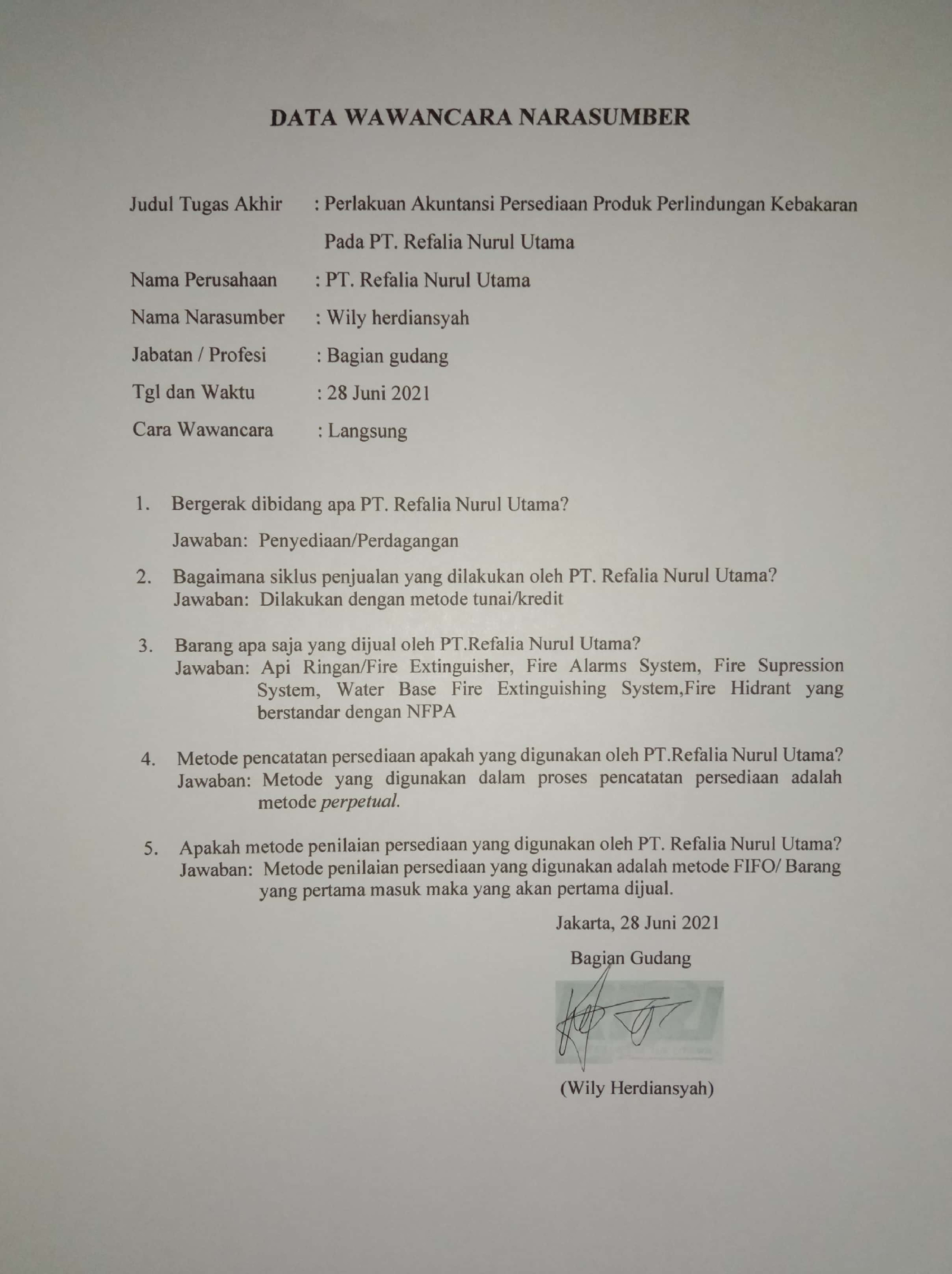 DATA WAWANCARA NARASUMBER

Judul Tugas Akhir : Perlakuan Akuntansi Persediaan Produk Perlindungan Kebakaran Pada PT. Refalia Nurul Utama

Nama Perusahaan : PT. Refalia Nurul Utama

Nama Narasumber : Wily herdiansyah

Jabatan / Profesi : Bagian gudang

Tgl dan Waktu : 28 Juni 2021

Cara Wawancara : Langsung

1. Bergerak dibidang apa PT. Refalia Nurul Utama?
Jawaban: Penyediaan/Perdagangan

2. Bagaimana siklus penjualan yang dilakukan oleh PT. Refalia Nurul Utama?
Jawaban: Dilakukan dengan metode tunai/kredit

3. Barang apa saja yang dijual oleh PT.Refalia Nurul Utama?
Jawaban: Api Ringan/Fire Extinguisher, Fire Alarms System, Fire Supression System, Water Base Fire Extinguishing System,Fire Hidrant yang berstandar dengan NFPA

4. Metode pencatatan persediaan apakah yang digunakan oleh PT.Refalia Nurul Utama?
Jawaban: Metode yang digunakan dalam proses pencatatan persediaan adalah metode perpetual.

5. Apakah metode penilaian persediaan yang digunakan oleh PT. Refalia Nurul Utama?
Jawaban: Metode penilaian persediaan yang digunakan adalah metode FIFO/ Barang yang pertama masuk maka yang akan pertama dijual.

Jakarta, 28 Juni 2021

Bagian Gudang

(Wily Herdiansyah)